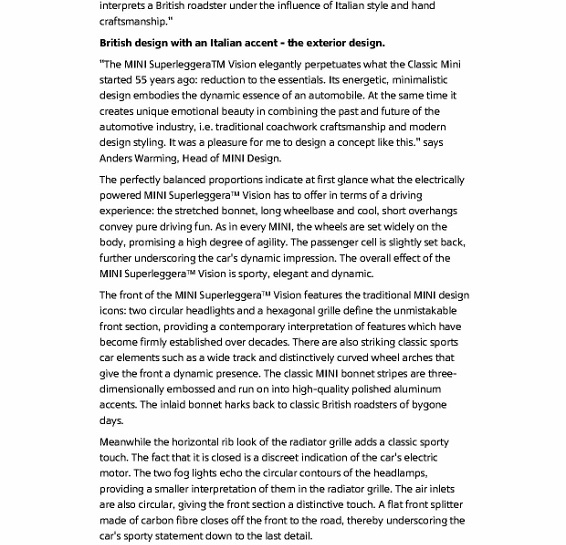 interprets a British roadster under the influence of Italian style and hand craftsmanship."

British design with an Italian accent - the exterior design.

"The MINI SuperleggeraTM Vision elegantly perpetuates what the Classic Mini started 55 years ago: reduction to the essentials. Its energetic, minimalistic design embodies the dynamic essence of an automobile. At the same time it creates unique emotional beauty in combining the past and future of the automotive industry, i.e. traditional coachwork craftsmanship and modern design styling. It was a pleasure for me to design a concept like this." says Anders Warming, Head of MINI Design.

The perfectly balanced proportions indicate at first glance what the electrically powered MINI Superleggera™ Vision has to offer in terms of a driving experience: the stretched bonnet, long wheelbase and cool, short overhangs convey pure driving fun. As in every MINI, the wheels are set widely on the body, promising a high degree of agility. The passenger cell is slightly set back, further underscoring the car's dynamic impression. The overall effect of the MINI Superleggera™ Vision is sporty, elegant and dynamic.

The front of the MINI Superleggera™ Vision features the traditional MINI design icons: two circular headlights and a hexagonal grille define the unmistakable front section, providing a contemporary interpretation of features which have become firmly established over decades. There are also striking classic sports car elements such as a wide track and distinctively curved wheel arches that give the front a dynamic presence. The classic MINI bonnet stripes are three-dimensionally embossed and run on into high-quality polished aluminum accents. The inlaid bonnet harks back to classic British roadsters of bygone days.

Meanwhile the horizontal rib look of the radiator grille adds a classic sporty touch. The fact that it is closed is a discreet indication of the car's electric motor. The two fog lights echo the circular contours of the headlamps, providing a smaller interpretation of them in the radiator grille. The air inlets are also circular, giving the front section a distinctive touch. A flat front splitter made of carbon fibre closes off the front to the road, thereby underscoring the car's sporty statement down to the last detail.